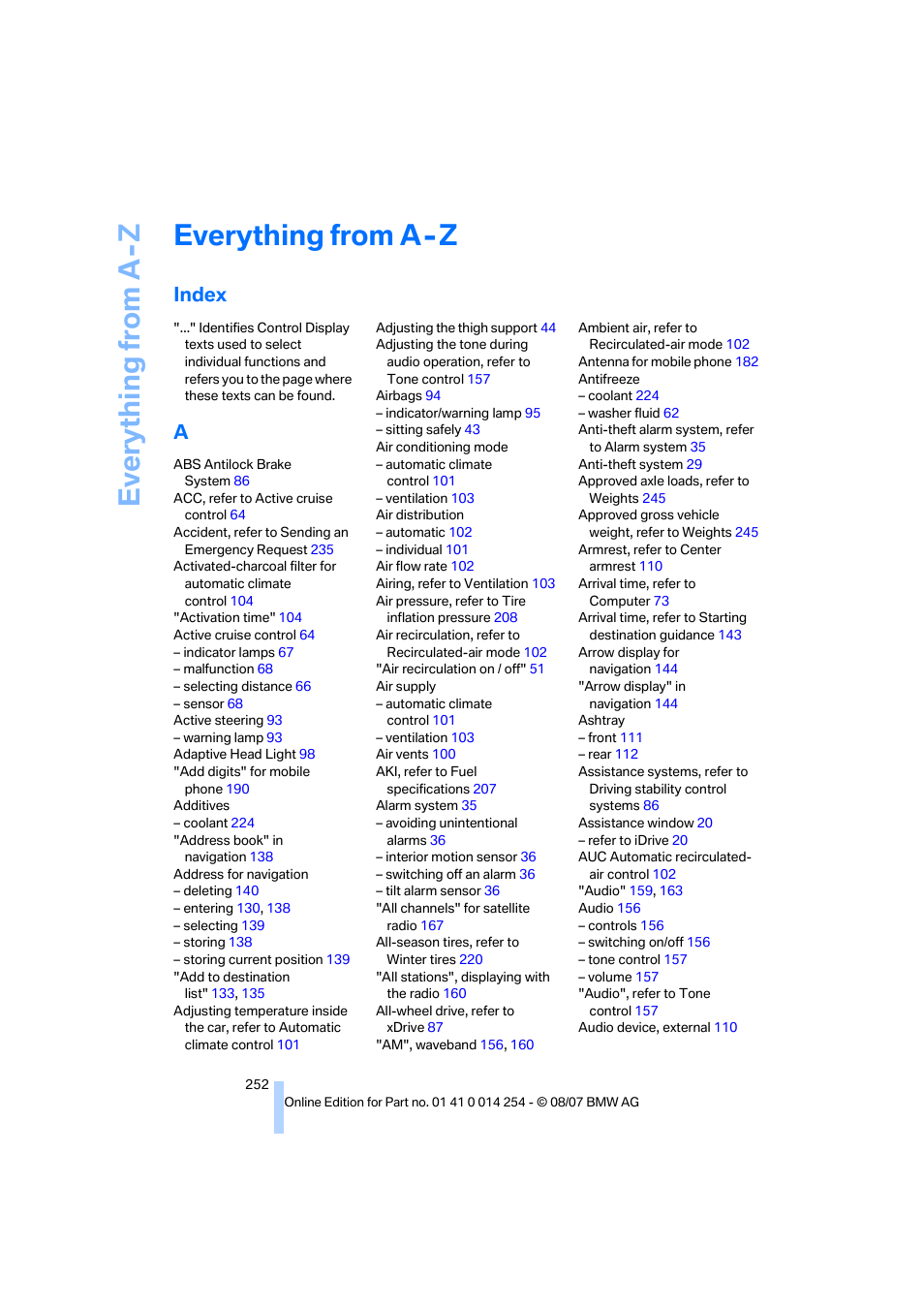 Everything from A-Z

Everything from A-Z

Index

"..." Identifies Control Display texts used to select individual functions and refers you to the page where these texts can be found.

A

ABS Antilock Brake System 86
ACC, refer to Active cruise control 64
Accident, refer to Sending an Emergency Request 235
Activated-charcoal filter for automatic climate control 104
"Activation time" 104
Active cruise control 64
– indicator lamps 67
– malfunction 68
– selecting distance 66
– sensor 68
Active steering 93
– warning lamp 93
Adaptive Head Light 98
"Add digits" for mobile phone 190
Additives
– coolant 224
"Address book" in navigation 138
Address for navigation
– deleting 140
– entering 130, 138
– selecting 139
– storing 138
– storing current position 139
"Add to destination list" 133, 135
Adjusting temperature inside the car, refer to Automatic climate control 101

Adjusting the thigh support 44
Adjusting the tone during audio operation, refer to Tone control 157
Airbags 94
– indicator/warning lamp 95
– sitting safely 43
Air conditioning mode
– automatic climate control 101
– ventilation 103
Air distribution
– automatic 102
– individual 101
Air flow rate 102
Airing, refer to Ventilation 103
Air pressure, refer to Tire inflation pressure 208
Air recirculation, refer to Recirculated-air mode 102
"Air recirculation on / off" 51
Air supply
– automatic climate control 101
– ventilation 103
Air vents 100
AKI, refer to Fuel specifications 207
Alarm system 35
– avoiding unintentional alarms 36
– interior motion sensor 36
– switching off an alarm 36
– tilt alarm sensor 36
"All channels" for satellite radio 167
All-season tires, refer to Winter tires 220
"All stations", displaying with the radio 160
All-wheel drive, refer to xDrive 87
"AM", waveband 156, 160

Ambient air, refer to Recirculated-air mode 102
Antenna for mobile phone 182
Antifreeze
– coolant 224
– washer fluid 62
Anti-theft alarm system, refer to Alarm system 35
Anti-theft system 29
Approved axle loads, refer to Weights 245
Approved gross vehicle weight, refer to Weights 245
Armrest, refer to Center armrest 110
Arrival time, refer to Computer 73
Arrival time, refer to Starting destination guidance 143
Arrow display for navigation 144
"Arrow display" in navigation 144
Ashtray
– front 111
– rear 112
Assistance systems, refer to Driving stability control systems 86
Assistance window 20
– refer to iDrive 20
AUC Automatic recirculated-air control 102
"Audio" 159, 163
Audio 156
– controls 156
– switching on/off 156
– tone control 157
– volume 157
"Audio", refer to Tone control 157
Audio device, external 110

252

Online Edition for Part no. 01 41 0 014 254 - © 08/07 BMW AG